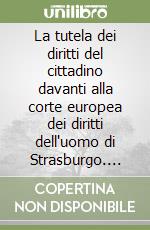 unilibro

La tutela dei diritti del cittadino davanti alla corte europea dei diritti dell'uomo di Strasburgo....

COPERTINA NON DISPONIBILE